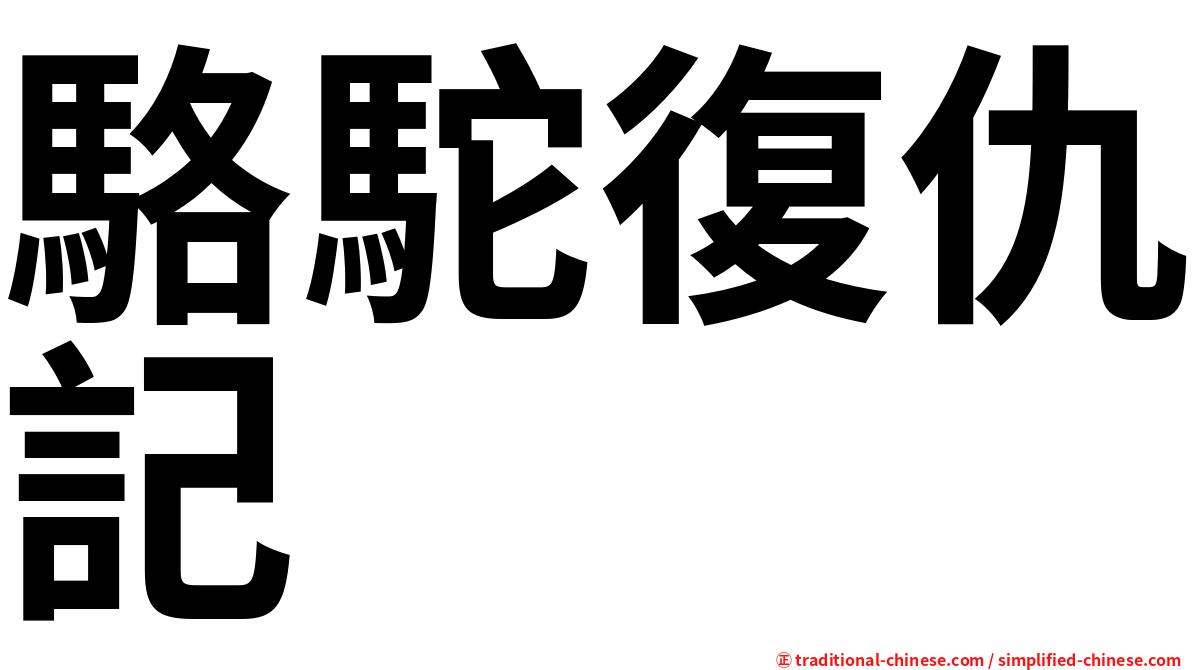 駱駝復仇記

㊣ traditional-chinese.com / simplified-chinese.com